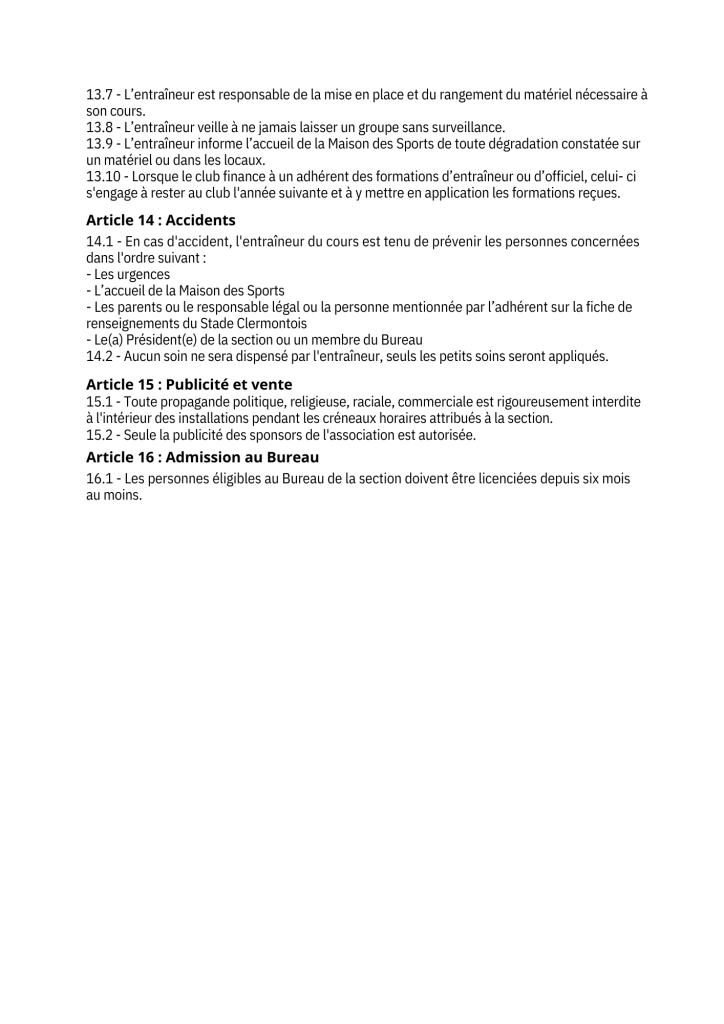 13.7 - L'entraîneur est responsable de la mise en place et du rangement du matériel nécessaire à son cours.
13.8 - L'entraîneur veille à ne jamais laisser un groupe sans surveillance.
13.9 - L'entraîneur informe l'accueil de la Maison des Sports de toute dégradation constatée sur un matériel ou dans les locaux.
13.10 - Lorsque le club finance à un adhérent des formations d'entraîneur ou d'officiel, celui- ci s'engage à rester au club l'année suivante et à y mettre en application les formations reçues.

Article 14 : Accidents

14.1 - En cas d'accident, l'entraîneur du cours est tenu de prévenir les personnes concernées dans l'ordre suivant :
- Les urgences
- L'accueil de la Maison des Sports
- Les parents ou le responsable légal ou la personne mentionnée par l'adhérent sur la fiche de renseignements du Stade Clermontois
- Le(a) Président(e) de la section ou un membre du Bureau
14.2 - Aucun soin ne sera dispensé par l'entraîneur, seuls les petits soins seront appliqués.

Article 15 : Publicité et vente

15.1 - Toute propagande politique, religieuse, raciale, commerciale est rigoureusement interdite à l'intérieur des installations pendant les créneaux horaires attribués à la section.
15.2 - Seule la publicité des sponsors de l'association est autorisée.

Article 16 : Admission au Bureau

16.1 - Les personnes éligibles au Bureau de la section doivent être licenciées depuis six mois au moins.